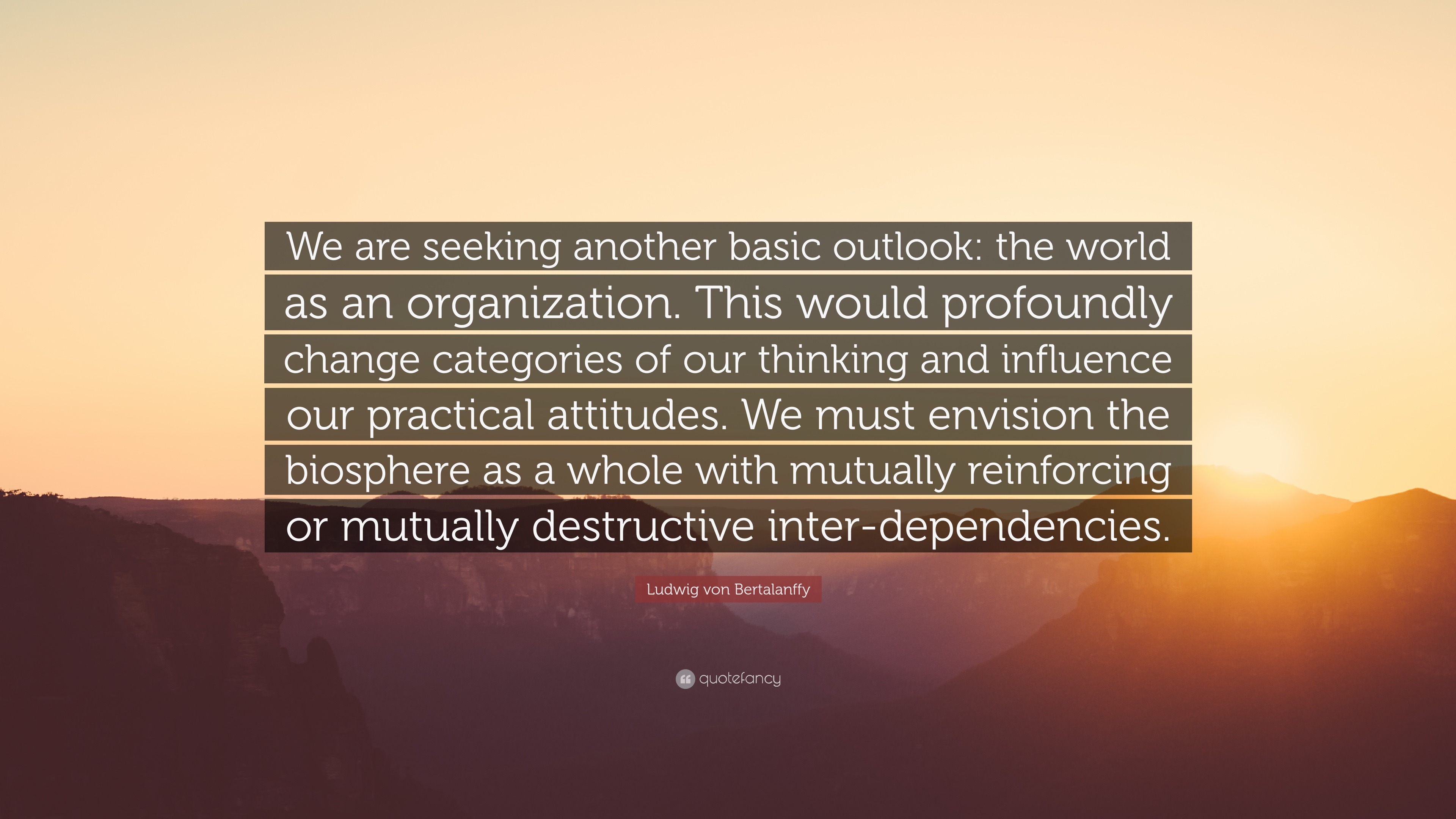 We are seeking another basic outlook: the world as an organization. This would profoundly change categories of our thinking and influence our practical attitudes. We must envision the biosphere as a whole with mutually reinforcing or mutually destructive inter-dependencies.

Ludwig von Bertalanffy

quotefancy